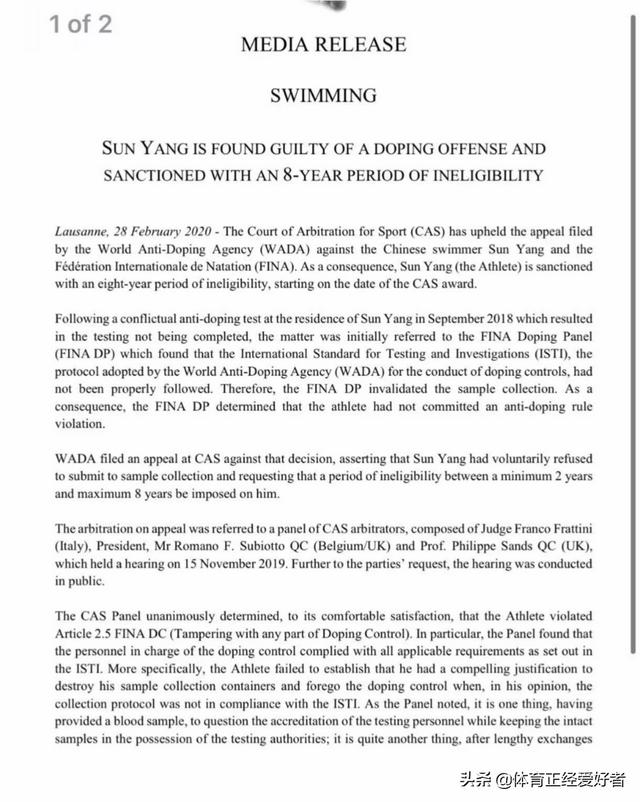 1 of 2

MEDIA RELEASE

SWIMMING

SUN YANG IS FOUND GUILTY OF A DOPING OFFENSE AND SANCTIONED WITH AN 8-YEAR PERIOD OF INELIGIBILITY

Lausanne, 28 February 2020 - The Court of Arbitration for Sport (CAS) has upheld the appeal filed by the World Anti-Doping Agency (WADA) against the Chinese swimmer Sun Yang and the Fédération Internationale de Natation (FINA). As a consequence, Sun Yang (the Athlete) is sanctioned with an eight-year period of ineligibility, starting on the date of the CAS award.

Following a conflictual anti-doping test at the residence of Sun Yang in September 2018 which resulted in the testing not being completed, the matter was initially referred to the FINA Doping Panel (FINA DP) which found that the International Standard for Testing and Investigations (ISTI), the protocol adopted by the World Anti-Doping Agency (WADA) for the conduct of doping controls, had not been properly followed. Therefore, the FINA DP invalidated the sample collection. As a consequence, the FINA DP determined that the athlete had not committed an anti-doping rule violation.

WADA filed an appeal at CAS against that decision, asserting that Sun Yang had voluntarily refused to submit to sample collection and requesting that a period of ineligibility between a minimum 2 years and maximum 8 years be imposed on him.

The arbitration on appeal was referred to a panel of CAS arbitrators, composed of Judge Franco Frattini (Italy), President, Mr Romano F. Subiotto QC (Belgium/UK) and Prof. Philippe Sands QC (UK), which held a hearing on 15 November 2019. Further to the parties' request, the hearing was conducted in public.

The CAS Panel unanimously determined, to its comfortable satisfaction, that the Athlete violated Article 2.5 FINA DC (Tampering with any part of Doping Control). In particular, the Panel found that the personnel in charge of the doping control complied with all applicable requirements as set out in the ISTI. More specifically, the Athlete failed to establish that he had a compelling justification to destroy his sample collection containers and forego the doping control when, in his opinion, the collection protocol was not in compliance with the ISTI. As the Panel noted, it is one thing, having provided a blood sample, to question the accreditation of the testing personnel while keeping the intact samples in the possession of the testing authorities; it is quite another thing, after lengthy exchanges

头条 @体育正经爱好者